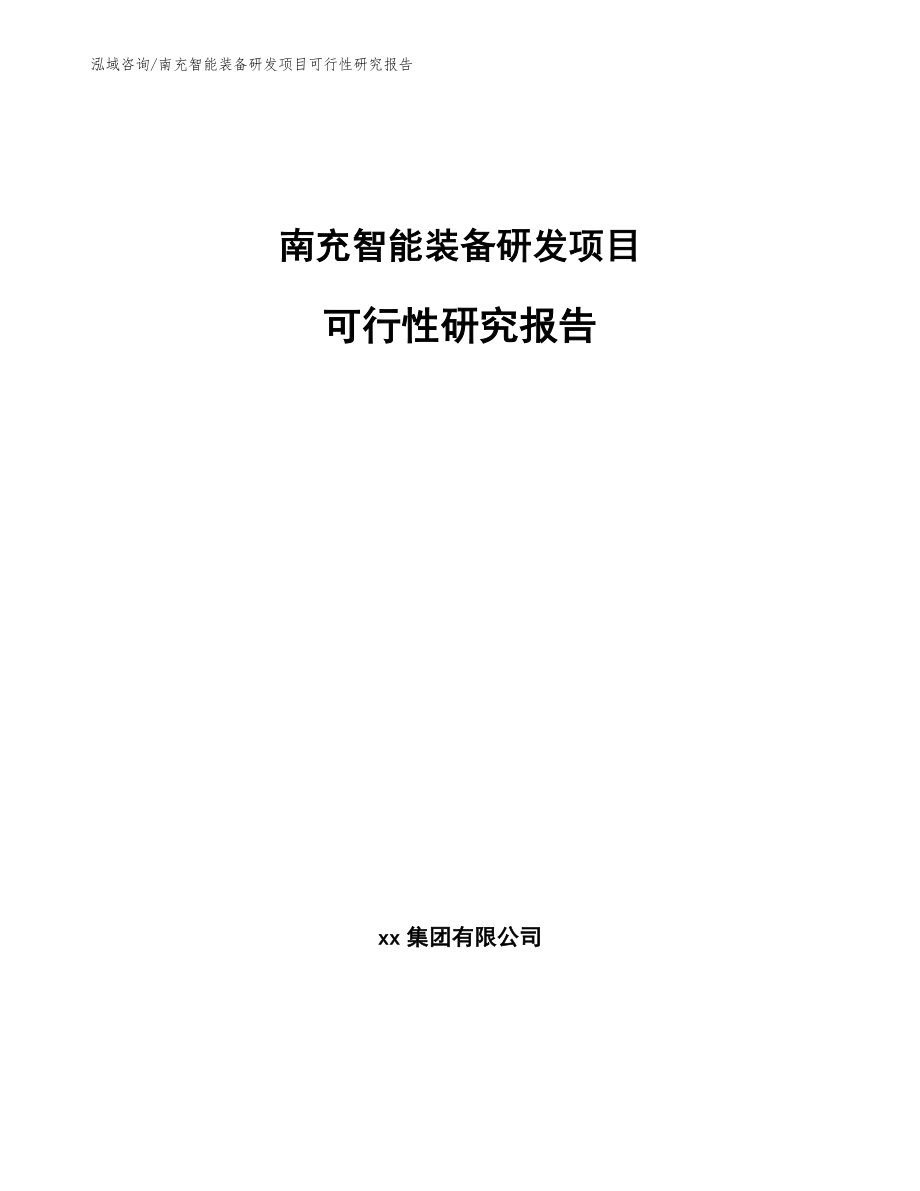 泓域咨询/南充智能装备研发项目可行性研究报告

南充智能装备研发项目

可行性研究报告

xx 集团有限公司